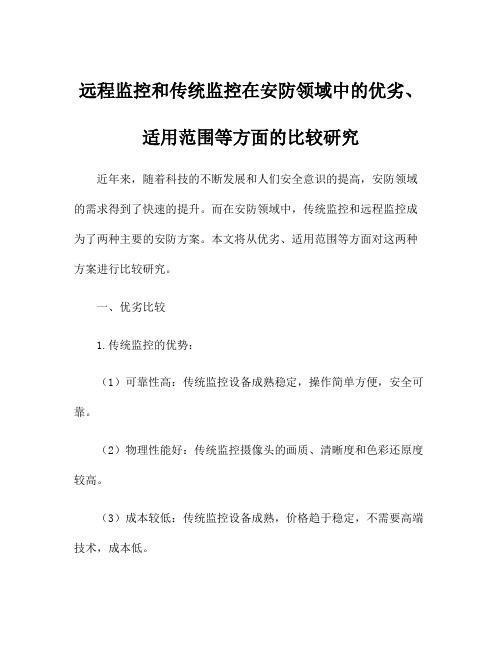 远程监控和传统监控在安防领域中的优劣、适用范围等方面的比较研究

近年来，随着科技的不断发展和人们安全意识的提高，安防领域的需求得到了快速的提升。而在安防领域中，传统监控和远程监控成为了两种主要的安防方案。本文将从优劣、适用范围等方面对这两种方案进行比较研究。

一、优劣比较

1.传统监控的优势：

（1）可靠性高：传统监控设备成熟稳定，操作简单方便，安全可靠。

（2）物理性能好：传统监控摄像头的画质、清晰度和色彩还原度较高。

（3）成本较低：传统监控设备成熟，价格趋于稳定，不需要高端技术，成本低。